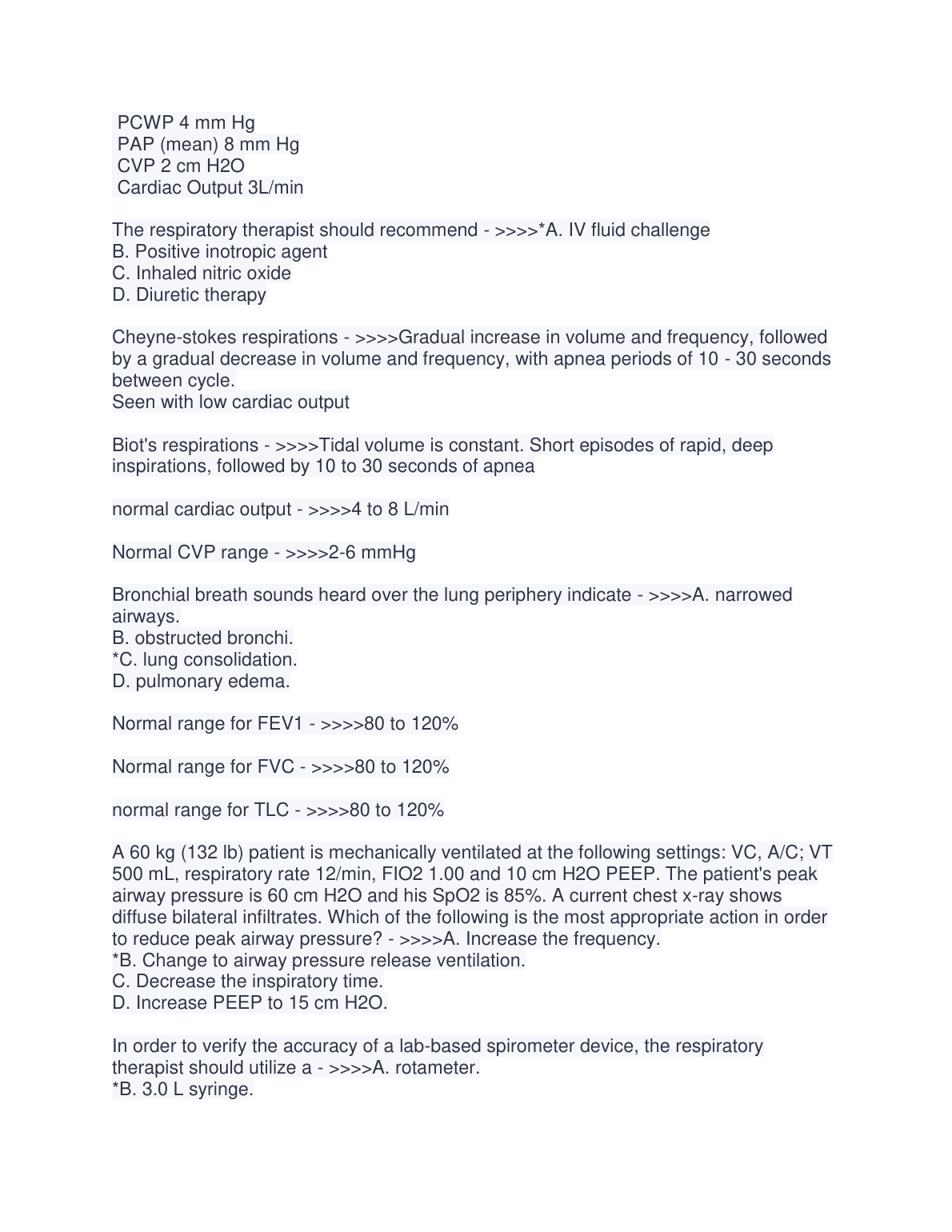 PCWP 4 mm Hg
PAP (mean) 8 mm Hg
CVP 2 cm H2O
Cardiac Output 3L/min

The respiratory therapist should recommend - >>>>*A. IV fluid challenge
B. Positive inotropic agent
C. Inhaled nitric oxide
D. Diuretic therapy

Cheyne-stokes respirations - >>>>Gradual increase in volume and frequency, followed by a gradual decrease in volume and frequency, with apnea periods of 10 - 30 seconds between cycle.
Seen with low cardiac output

Biot's respirations - >>>>Tidal volume is constant. Short episodes of rapid, deep inspirations, followed by 10 to 30 seconds of apnea

normal cardiac output - >>>>4 to 8 L/min

Normal CVP range - >>>>2-6 mmHg

Bronchial breath sounds heard over the lung periphery indicate - >>>>A. narrowed airways.
B. obstructed bronchi.
*C. lung consolidation.
D. pulmonary edema.

Normal range for FEV1 - >>>>80 to 120%

Normal range for FVC - >>>>80 to 120%

normal range for TLC - >>>>80 to 120%

A 60 kg (132 lb) patient is mechanically ventilated at the following settings: VC, A/C; VT 500 mL, respiratory rate 12/min, FIO2 1.00 and 10 cm H2O PEEP. The patient's peak airway pressure is 60 cm H2O and his SpO2 is 85%. A current chest x-ray shows diffuse bilateral infiltrates. Which of the following is the most appropriate action in order to reduce peak airway pressure? - >>>>A. Increase the frequency.
*B. Change to airway pressure release ventilation.
C. Decrease the inspiratory time.
D. Increase PEEP to 15 cm H2O.

In order to verify the accuracy of a lab-based spirometer device, the respiratory therapist should utilize a - >>>>A. rotameter.
*B. 3.0 L syringe.